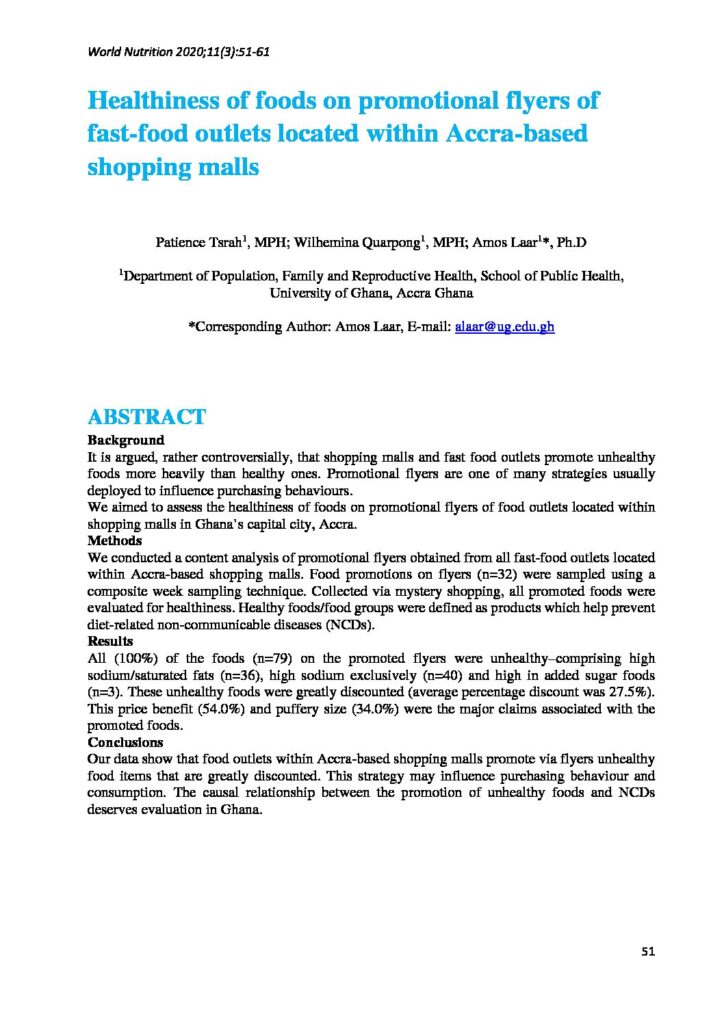 World Nutrition 2020;11(3):51-61

Healthiness of foods on promotional flyers of fast-food outlets located within Accra-based shopping malls

Patience Tsrah$^1$, MPH; Wilhemina Quarpong$^1$, MPH; Amos Laar$^1$*, Ph.D

$^1$Department of Population, Family and Reproductive Health, School of Public Health, University of Ghana, Accra Ghana

*Corresponding Author: Amos Laar, E-mail: alaar@ug.edu.gh

ABSTRACT

Background
It is argued, rather controversially, that shopping malls and fast food outlets promote unhealthy foods more heavily than healthy ones. Promotional flyers are one of many strategies usually deployed to influence purchasing behaviours.
We aimed to assess the healthiness of foods on promotional flyers of food outlets located within shopping malls in Ghana's capital city, Accra.

Methods
We conducted a content analysis of promotional flyers obtained from all fast-food outlets located within Accra-based shopping malls. Food promotions on flyers (n=32) were sampled using a composite week sampling technique. Collected via mystery shopping, all promoted foods were evaluated for healthiness. Healthy foods/food groups were defined as products which help prevent diet-related non-communicable diseases (NCDs).

Results
All (100%) of the foods (n=79) on the promoted flyers were unhealthy–comprising high sodium/saturated fats (n=36), high sodium exclusively (n=40) and high in added sugar foods (n=3). These unhealthy foods were greatly discounted (average percentage discount was 27.5%). This price benefit (54.0%) and puffery size (34.0%) were the major claims associated with the promoted foods.

Conclusions
Our data show that food outlets within Accra-based shopping malls promote via flyers unhealthy food items that are greatly discounted. This strategy may influence purchasing behaviour and consumption. The causal relationship between the promotion of unhealthy foods and NCDs deserves evaluation in Ghana.

51